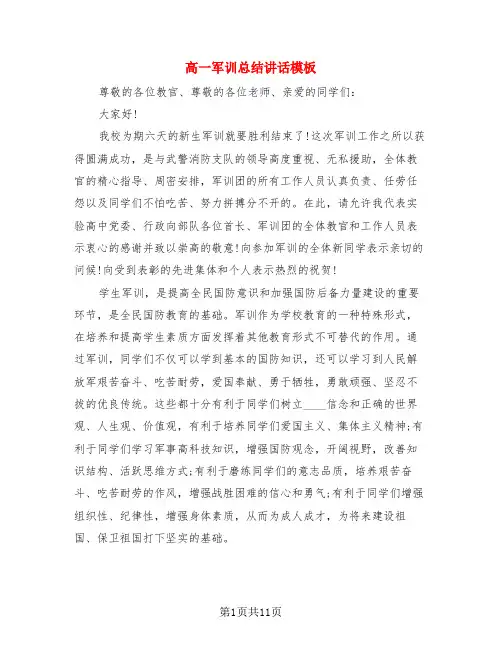 高一军训总结讲话模板

尊敬的各位教官、尊敬的各位老师、亲爱的同学们:

大家好!

我校为期六天的新生军训就要胜利结束了!这次军训工作之所以获得圆满成功，是与武警消防支队的领导高度重视、无私援助，全体教官的精心指导、周密安排，军训团的所有工作人员认真负责、任劳任怨以及同学们不怕吃苦、努力拼搏分不开的。在此，请允许我代表实验高中党委、行政向部队各位首长、军训团的全体教官和工作人员表示衷心的感谢并致以崇高的敬意!向参加军训的全体新同学表示亲切的问候!向受到表彰的先进集体和个人表示热烈的祝贺!

学生军训，是提高全民国防意识和加强国防后备力量建设的重要环节，是全民国防教育的基础。军训作为学校教育的一种特殊形式，在培养和提高学生素质方面发挥着其他教育形式不可替代的作用。通过军训，同学们不仅可以学到基本的国防知识，还可以学习到人民解放军艰苦奋斗、吃苦耐劳，爱国奉献、勇于牺牲，勇敢顽强、坚忍不拔的优良传统。这些都十分有利于同学们树立____信念和正确的世界观、人生观、价值观，有利于培养同学们爱国主义、集体主义精神;有利于同学们学习军事高科技知识，增强国防观念，开阔视野，改善知识结构、活跃思维方式;有利于磨练同学们的意志品质，培养艰苦奋斗、吃苦耐劳的作风，增强战胜困难的信心和勇气;有利于同学们增强组织性、纪律性，增强身体素质，从而为成人成才，为将来建设祖国、保卫祖国打下坚实的基础。

第1页共11页